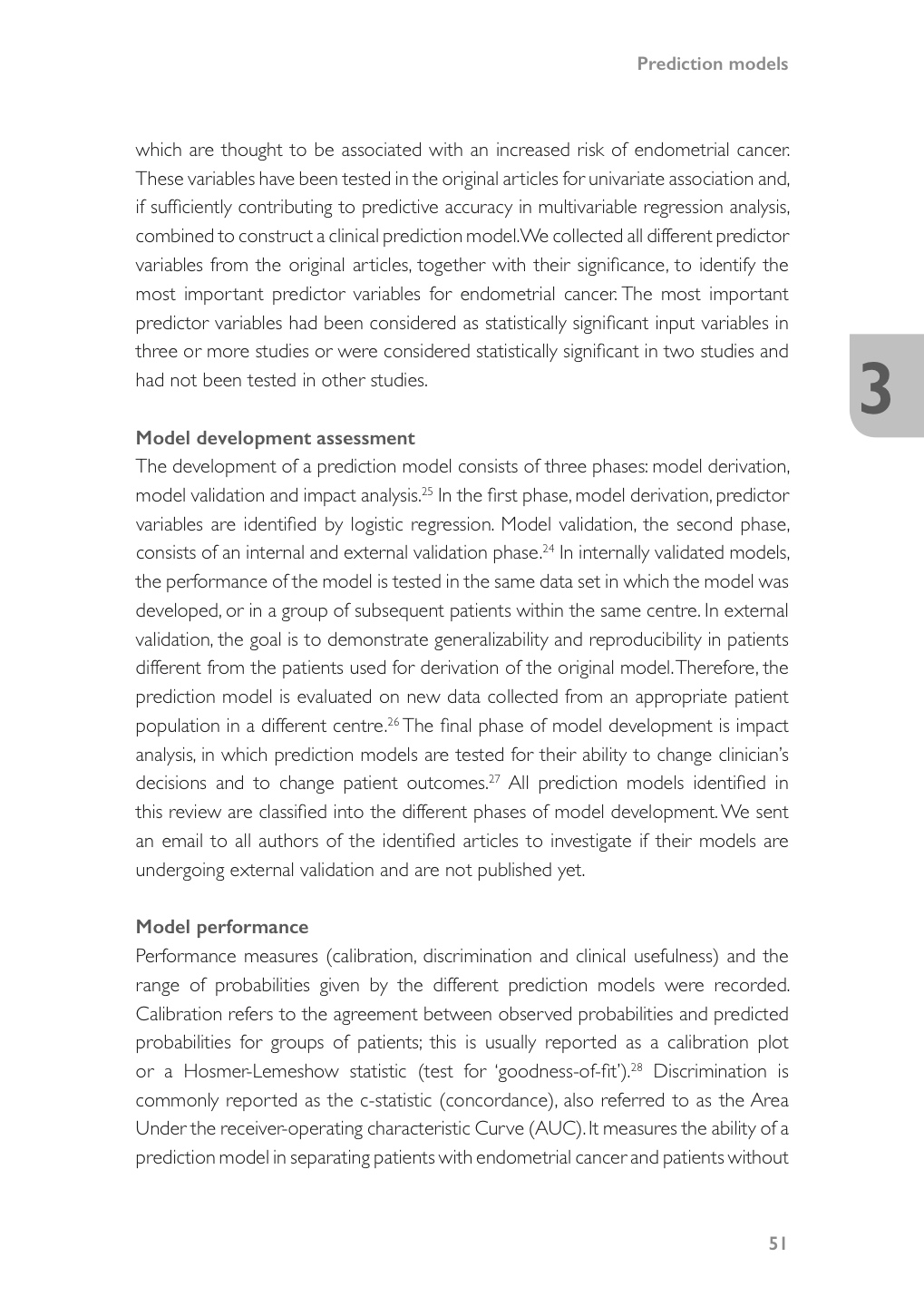 Prediction models

which are thought to be associated with an increased risk of endometrial cancer. These variables have been tested in the original articles for univariate association and, if sufficiently contributing to predictive accuracy in multivariable regression analysis, combined to construct a clinical prediction model. We collected all different predictor variables from the original articles, together with their significance, to identify the most important predictor variables for endometrial cancer. The most important predictor variables had been considered as statistically significant input variables in three or more studies or were considered statistically significant in two studies and had not been tested in other studies.

3

Model development assessment
The development of a prediction model consists of three phases: model derivation, model validation and impact analysis.$^{25}$ In the first phase, model derivation, predictor variables are identified by logistic regression. Model validation, the second phase, consists of an internal and external validation phase.$^{24}$ In internally validated models, the performance of the model is tested in the same data set in which the model was developed, or in a group of subsequent patients within the same centre. In external validation, the goal is to demonstrate generalizability and reproducibility in patients different from the patients used for derivation of the original model. Therefore, the prediction model is evaluated on new data collected from an appropriate patient population in a different centre.$^{26}$ The final phase of model development is impact analysis, in which prediction models are tested for their ability to change clinician's decisions and to change patient outcomes.$^{27}$ All prediction models identified in this review are classified into the different phases of model development. We sent an email to all authors of the identified articles to investigate if their models are undergoing external validation and are not published yet.

Model performance
Performance measures (calibration, discrimination and clinical usefulness) and the range of probabilities given by the different prediction models were recorded. Calibration refers to the agreement between observed probabilities and predicted probabilities for groups of patients; this is usually reported as a calibration plot or a Hosmer-Lemeshow statistic (test for 'goodness-of-fit').$^{28}$ Discrimination is commonly reported as the c-statistic (concordance), also referred to as the Area Under the receiver-operating characteristic Curve (AUC). It measures the ability of a prediction model in separating patients with endometrial cancer and patients without

51